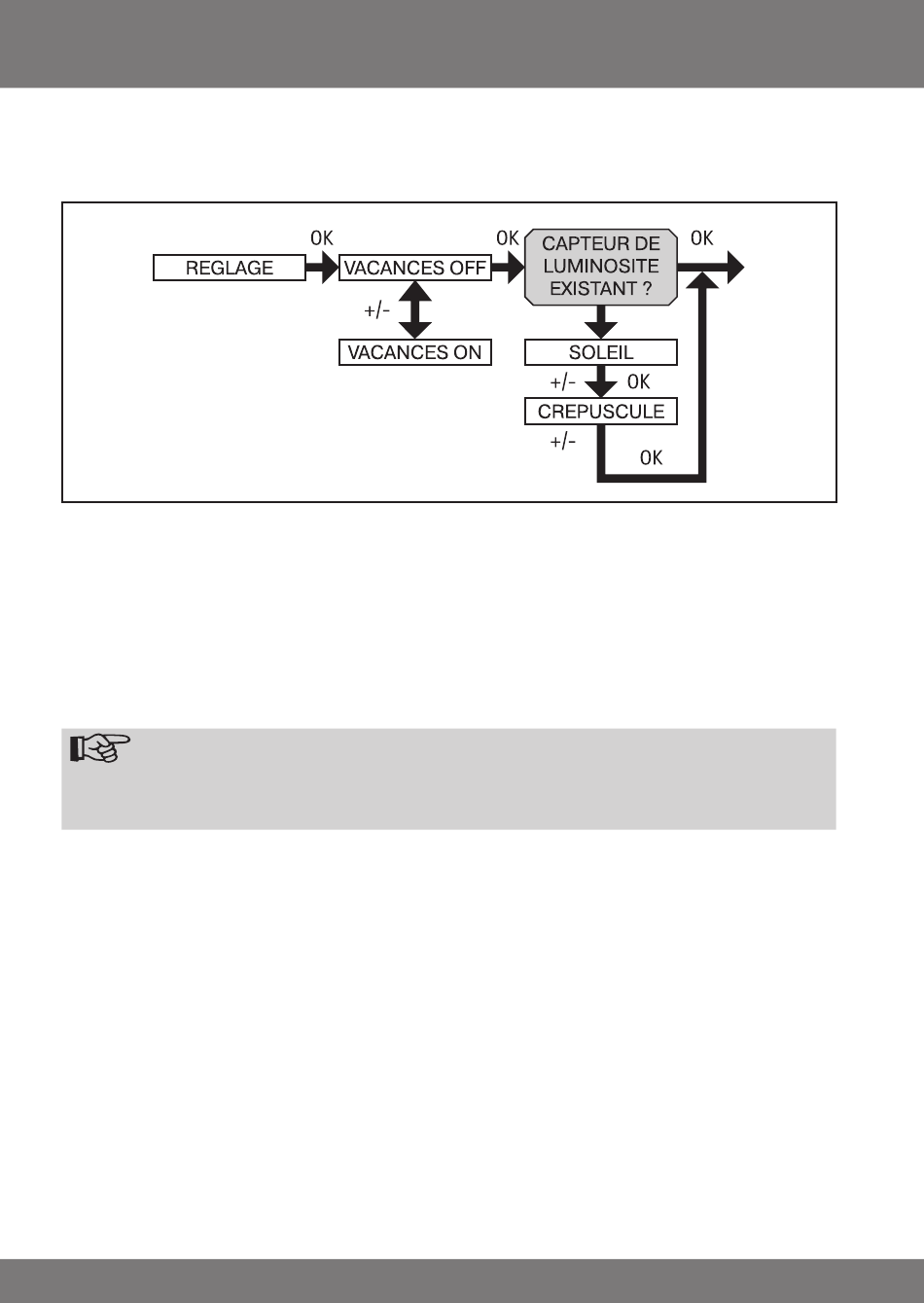 REGLAGE

OK

VACANCES OFF

+/-

VACANCES ON

OK

CAPTEUR DE LUMINOSITE EXISTANT ?

OK

SOLEIL

+/-

OK

CREPUSCULE

+/-

OK